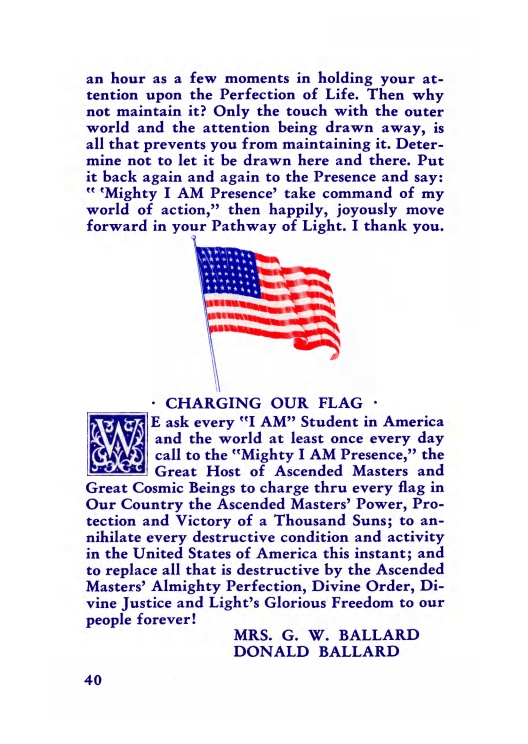 an hour as a few moments in holding your attention upon the Perfection of Life. Then why not maintain it? Only the touch with the outer world and the attention being drawn away, is all that prevents you from maintaining it. Determine not to let it be drawn here and there. Put it back again and again to the Presence and say: " 'Mighty I AM Presence' take command of my world of action," then happily, joyously move forward in your Pathway of Light. I thank you.

· CHARGING OUR FLAG ·

WE ask every "I AM" Student in America and the world at least once every day call to the "Mighty I AM Presence," the Great Host of Ascended Masters and Great Cosmic Beings to charge thru every flag in Our Country the Ascended Masters' Power, Protection and Victory of a Thousand Suns; to annihilate every destructive condition and activity in the United States of America this instant; and to replace all that is destructive by the Ascended Masters' Almighty Perfection, Divine Order, Divine Justice and Light's Glorious Freedom to our people forever!

MRS. G. W. BALLARD
DONALD BALLARD

40